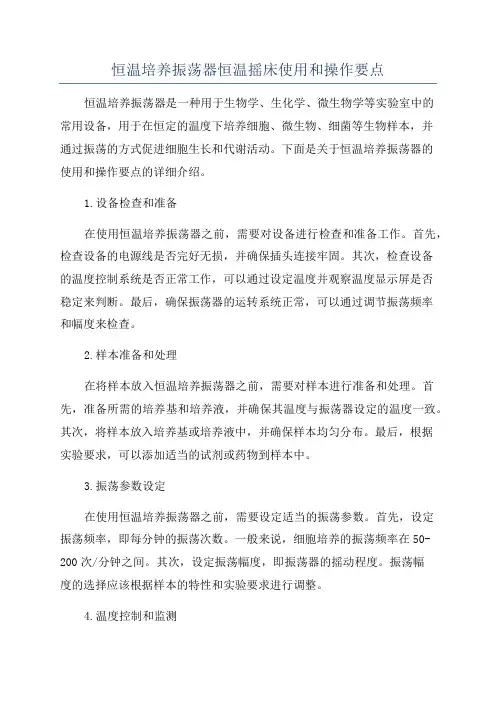 恒温培养振荡器恒温摇床使用和操作要点

恒温培养振荡器是一种用于生物学、生化学、微生物学等实验室中的常用设备，用于在恒定的温度下培养细胞、微生物、细菌等生物样本，并通过振荡的方式促进细胞生长和代谢活动。下面是关于恒温培养振荡器的使用和操作要点的详细介绍。

1.设备检查和准备

在使用恒温培养振荡器之前，需要对设备进行检查和准备工作。首先，检查设备的电源线是否完好无损，并确保插头连接牢固。其次，检查设备的温度控制系统是否正常工作，可以通过设定温度并观察温度显示屏是否稳定来判断。最后，确保振荡器的运转系统正常，可以通过调节振荡频率和幅度来检查。

2.样本准备和处理

在将样本放入恒温培养振荡器之前，需要对样本进行准备和处理。首先，准备所需的培养基和培养液，并确保其温度与振荡器设定的温度一致。其次，将样本放入培养基或培养液中，并确保样本均匀分布。最后，根据实验要求，可以添加适当的试剂或药物到样本中。

3.振荡参数设定

在使用恒温培养振荡器之前，需要设定适当的振荡参数。首先，设定振荡频率，即每分钟的振荡次数。一般来说，细胞培养的振荡频率在50-200次/分钟之间。其次，设定振荡幅度，即振荡器的摇动程度。振荡幅度的选择应该根据样本的特性和实验要求进行调整。

4.温度控制和监测